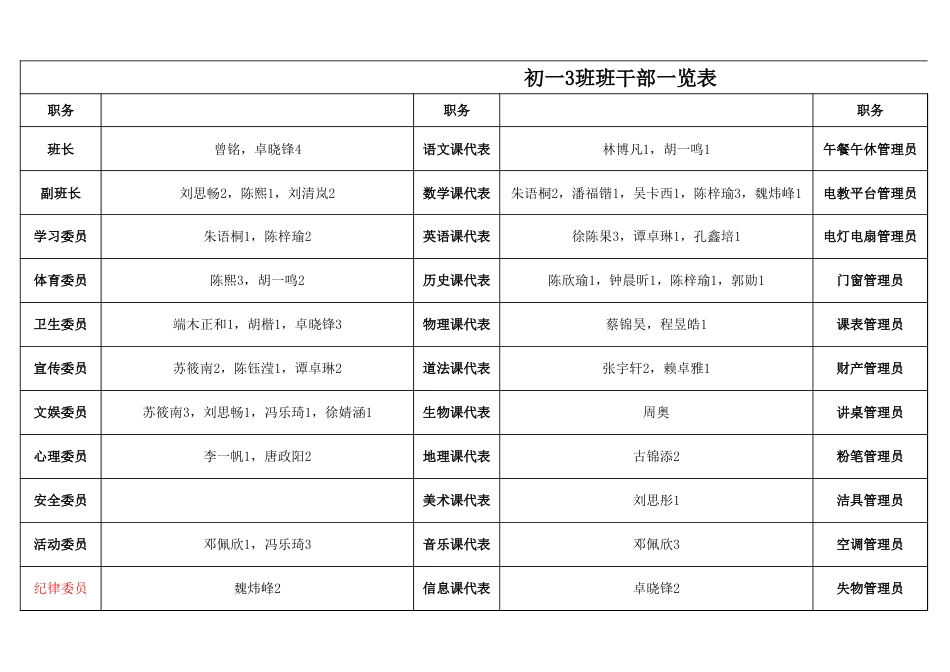 初一3班班干部一览表

| 职务 | | 职务 | | 职务 |
|---|---|---|---|---|
| 班长 | 曾铭，卓晓锋4 | 语文课代表 | 林博凡1，胡一鸣1 | 午餐午休管理员 |
| 副班长 | 刘思畅2，陈熙1，刘清岚2 | 数学课代表 | 朱语桐2，潘福锴1，吴卡西1，陈梓瑜3，魏炜峰1 | 电教平台管理员 |
| 学习委员 | 朱语桐1，陈梓瑜2 | 英语课代表 | 徐陈果3，谭卓琳1，孔鑫培1 | 电灯电扇管理员 |
| 体育委员 | 陈熙3，胡一鸣2 | 历史课代表 | 陈欣瑜1，钟晨昕1，陈梓瑜1，郭勋1 | 门窗管理员 |
| 卫生委员 | 端木正和1，胡楷1，卓晓锋3 | 物理课代表 | 蔡锦昊，程昱皓1 | 课表管理员 |
| 宣传委员 | 苏筱南2，陈钰滢1，谭卓琳2 | 道法课代表 | 张宇轩2，赖卓雅1 | 财产管理员 |
| 文娱委员 | 苏筱南3，刘思畅1，冯乐琦1，徐婧涵1 | 生物课代表 | 周奥 | 讲桌管理员 |
| 心理委员 | 李一帆1，唐政阳2 | 地理课代表 | 古锦添2 | 粉笔管理员 |
| 安全委员 | | 美术课代表 | 刘思彤1 | 洁具管理员 |
| 活动委员 | 邓佩欣1，冯乐琦3 | 音乐课代表 | 邓佩欣3 | 空调管理员 |
| 纪律委员 | 魏炜峰2 | 信息课代表 | 卓晓锋2 | 失物管理员 |